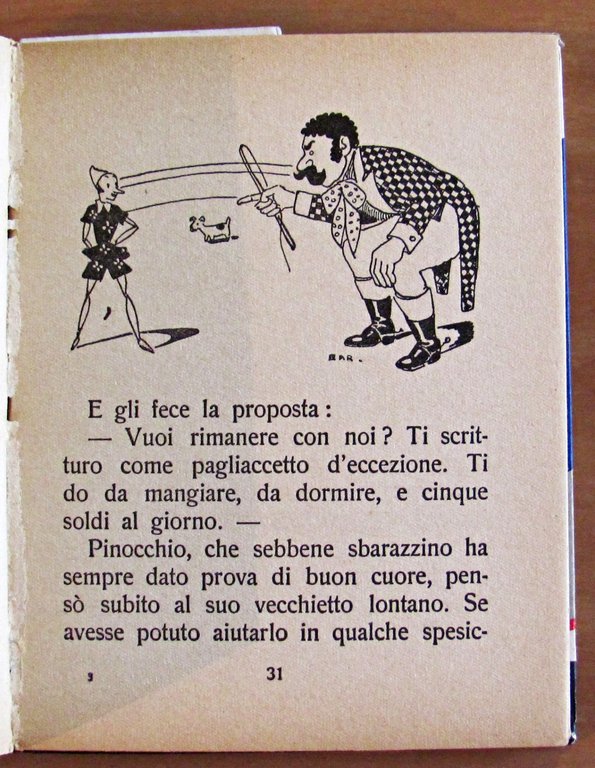 BAR.

E gli fece la proposta:

— Vuoi rimanere con noi? Ti scritturo come pagliaccetto d'eccezione. Ti do da mangiare, da dormire, e cinque soldi al giorno. —

Pinocchio, che sebbene sbarazzino ha sempre dato prova di buon cuore, pensò subito al suo vecchietto lontano. Se avesse potuto aiutarlo in qualche spesic-

3 31